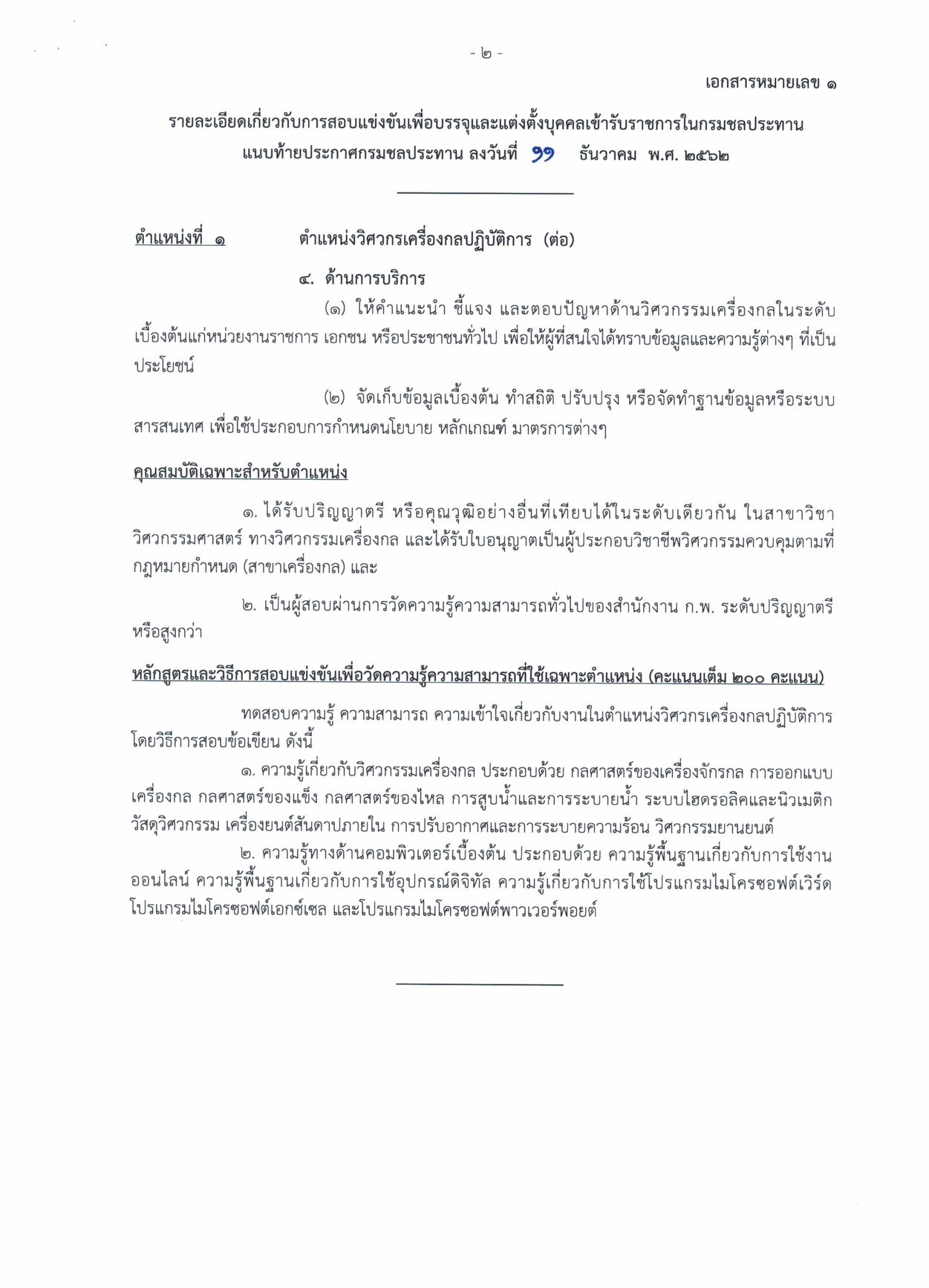 - ๒ -

เอกสารหมายเลข ๑

รายละเอียดเกี่ยวกับการสอบแข่งขันเพื่อบรรจุและแต่งตั้งบุคคลเข้ารับราชการในกรมชลประทาน แนบท้ายประกาศกรมชลประทาน ลงวันที่ ๑๑ ธันวาคม พ.ศ. ๒๕๖๒

ตำแหน่งที่ ๑ ตำแหน่งวิศวกรเครื่องกลปฏิบัติการ (ต่อ)

๔. ด้านการบริการ

(๑) ให้คำแนะนำ ชี้แจง และตอบปัญหาด้านวิศวกรรมเครื่องกลในระดับเบื้องต้นแก่หน่วยงานราชการ เอกชน หรือประชาชนทั่วไป เพื่อให้ผู้ที่สนใจได้ทราบข้อมูลและความรู้ต่างๆ ที่เป็นประโยชน์

(๒) จัดเก็บข้อมูลเบื้องต้น ทำสถิติ ปรับปรุง หรือจัดทำฐานข้อมูลหรือระบบสารสนเทศ เพื่อใช้ประกอบการกำหนดนโยบาย หลักเกณฑ์ มาตรการต่างๆ

คุณสมบัติเฉพาะสำหรับตำแหน่ง

๑. ได้รับปริญญาตรี หรือคุณวุฒิอย่างอื่นที่เทียบได้ในระดับเดียวกัน ในสาขาวิชาวิศวกรรมศาสตร์ ทางวิศวกรรมเครื่องกล และได้รับใบอนุญาตเป็นผู้ประกอบวิชาชีพวิศวกรรมควบคุมตามที่กฎหมายกำหนด (สาขาเครื่องกล) และ

๒. เป็นผู้สอบผ่านการวัดความรู้ความสามารถทั่วไปของสำนักงาน ก.พ. ระดับปริญญาตรีหรือสูงกว่า

หลักสูตรและวิธีการสอบแข่งขันเพื่อวัดความรู้ความสามารถที่ใช้เฉพาะตำแหน่ง (คะแนนเต็ม ๒๐๐ คะแนน)

ทดสอบความรู้ ความสามารถ ความเข้าใจเกี่ยวกับงานในตำแหน่งวิศวกรเครื่องกลปฏิบัติการ โดยวิธีการสอบข้อเขียน ดังนี้

๑. ความรู้เกี่ยวกับวิศวกรรมเครื่องกล ประกอบด้วย กลศาสตร์ของเครื่องจักรกล การออกแบบเครื่องกล กลศาสตร์ของแข็ง กลศาสตร์ของไหล การสูบน้ำและการระบายน้ำ ระบบไฮดรอลิคและนิวเมติก วัสดุวิศวกรรม เครื่องยนต์สันดาปภายใน การปรับอากาศและการระบายความร้อน วิศวกรรมยานยนต์

๒. ความรู้ทางด้านคอมพิวเตอร์เบื้องต้น ประกอบด้วย ความรู้พื้นฐานเกี่ยวกับการใช้งานออนไลน์ ความรู้พื้นฐานเกี่ยวกับการใช้อุปกรณ์ดิจิทัล ความรู้เกี่ยวกับการใช้โปรแกรมไมโครซอฟต์เวิร์ด โปรแกรมไมโครซอฟต์เอกซ์เซล และโปรแกรมไมโครซอฟต์พาวเวอร์พอยต์